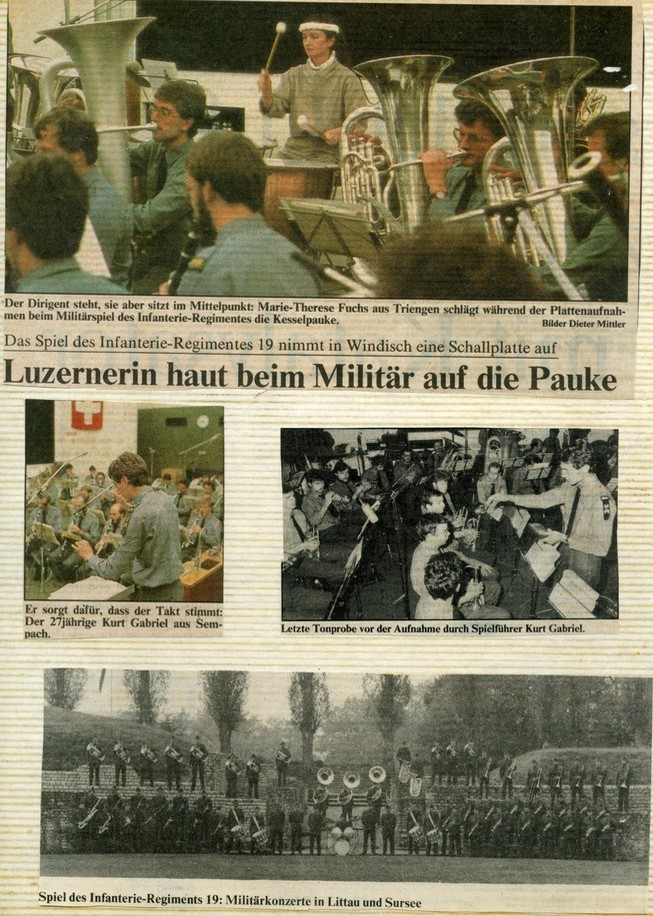 Der Dirigent steht, sie aber sitzt im Mittelpunkt: Marie-Therese Fuchs aus Triengen schlägt während der Plattenaufnahmen beim Militärspiel des Infanterie-Regimentes die Kesselpauke.

Bilder Dieter Mittler

Das Spiel des Infanterie-Regimentes 19 nimmt in Windisch eine Schallplatte auf

Luzernerin haut beim Militär auf die Pauke

Er sorgt dafür, dass der Takt stimmt: Der 27jährige Kurt Gabriel aus Sempach.

Letzte Tonprobe vor der Aufnahme durch Spielführer Kurt Gabriel.

Spiel des Infanterie-Regiments 19: Militärkonzerte in Littau und Sursee